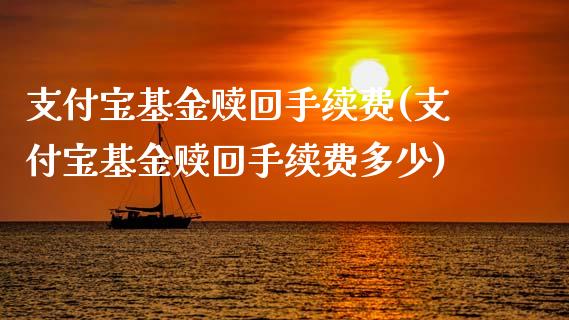 支付宝基金赎回手续费(支付宝基金赎回手续费多少)